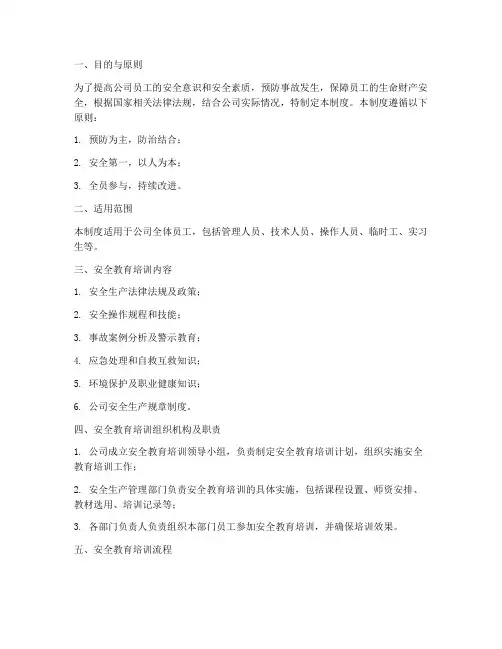 一、目的与原则

为了提高公司员工的安全意识和安全素质，预防事故发生，保障员工的生命财产安全，根据国家相关法律法规，结合公司实际情况，特制定本制度。本制度遵循以下原则：

1. 预防为主，防治结合；

2. 安全第一，以人为本；

3. 全员参与，持续改进。

二、适用范围

本制度适用于公司全体员工，包括管理人员、技术人员、操作人员、临时工、实习生等。

三、安全教育培训内容

1. 安全生产法律法规及政策；

2. 安全操作规程和技能；

3. 事故案例分析及警示教育；

4. 应急处理和自救互救知识；

5. 环境保护及职业健康知识；

6. 公司安全生产规章制度。

四、安全教育培训组织机构及职责

1. 公司成立安全教育培训领导小组，负责制定安全教育培训计划，组织实施安全教育培训工作；

2. 安全生产管理部门负责安全教育培训的具体实施，包括课程设置、师资安排、教材选用、培训记录等；

3. 各部门负责人负责组织本部门员工参加安全教育培训，并确保培训效果。

五、安全教育培训流程